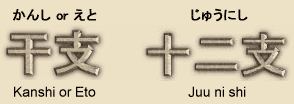 かんし or えと

干支

Kanshi or Eto

じゅうにし

十二支

Juu ni shi